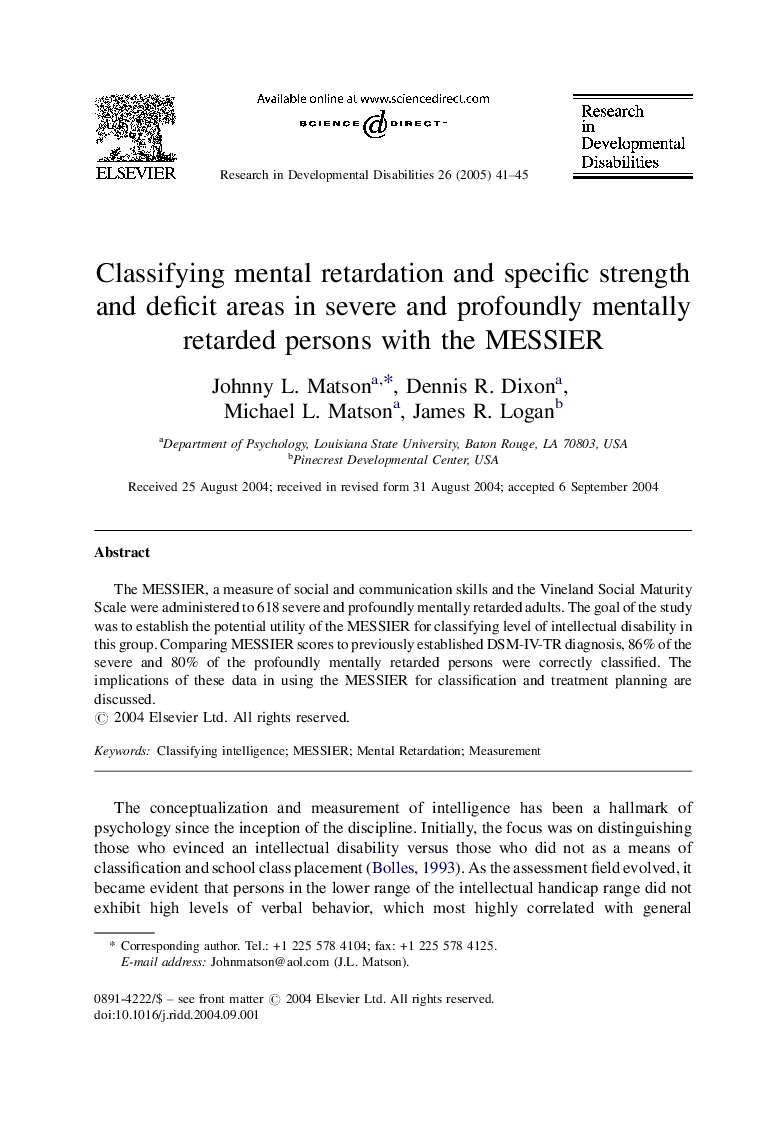 ELSEVIER

Available online at www.sciencedirect.com
SCIENCE DIRECT·

Research in Developmental Disabilities 26 (2005) 41–45

Research in Developmental Disabilities

Classifying mental retardation and specific strength and deficit areas in severe and profoundly mentally retarded persons with the MESSIER

Johnny L. Matson$^{a,*}$, Dennis R. Dixon$^{a}$, Michael L. Matson$^{a}$, James R. Logan$^{b}$

$^{a}$Department of Psychology, Louisiana State University, Baton Rouge, LA 70803, USA
$^{b}$Pinecrest Developmental Center, USA

Received 25 August 2004; received in revised form 31 August 2004; accepted 6 September 2004

Abstract

The MESSIER, a measure of social and communication skills and the Vineland Social Maturity Scale were administered to 618 severe and profoundly mentally retarded adults. The goal of the study was to establish the potential utility of the MESSIER for classifying level of intellectual disability in this group. Comparing MESSIER scores to previously established DSM-IV-TR diagnosis, 86% of the severe and 80% of the profoundly mentally retarded persons were correctly classified. The implications of these data in using the MESSIER for classification and treatment planning are discussed.
© 2004 Elsevier Ltd. All rights reserved.

Keywords: Classifying intelligence; MESSIER; Mental Retardation; Measurement

The conceptualization and measurement of intelligence has been a hallmark of psychology since the inception of the discipline. Initially, the focus was on distinguishing those who evinced an intellectual disability versus those who did not as a means of classification and school class placement (Bolles, 1993). As the assessment field evolved, it became evident that persons in the lower range of the intellectual handicap range did not exhibit high levels of verbal behavior, which most highly correlated with general

* Corresponding author. Tel.: +1 225 578 4104; fax: +1 225 578 4125.
E-mail address: Johnmatson@aol.com (J.L. Matson).

0891-4222/$ – see front matter © 2004 Elsevier Ltd. All rights reserved.
doi:10.1016/j.ridd.2004.09.001